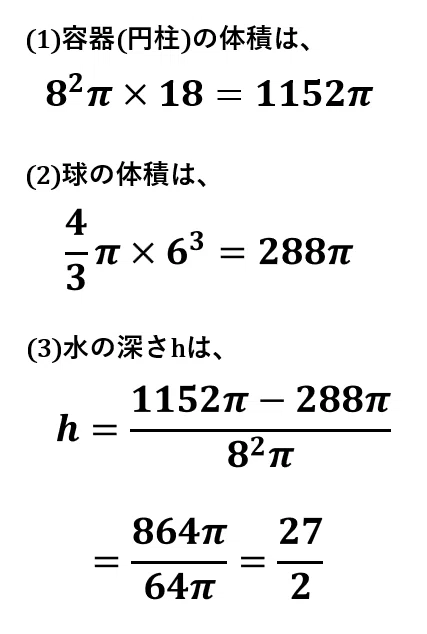 (1)容器(円柱)の体積は、

$8^2\pi \times 18 = 1152\pi$

(2)球の体積は、

$\frac{4}{3}\pi \times 6^3 = 288\pi$

(3)水の深さhは、

$h = \frac{1152\pi - 288\pi}{8^2\pi}$

$= \frac{864\pi}{64\pi} = \frac{27}{2}$